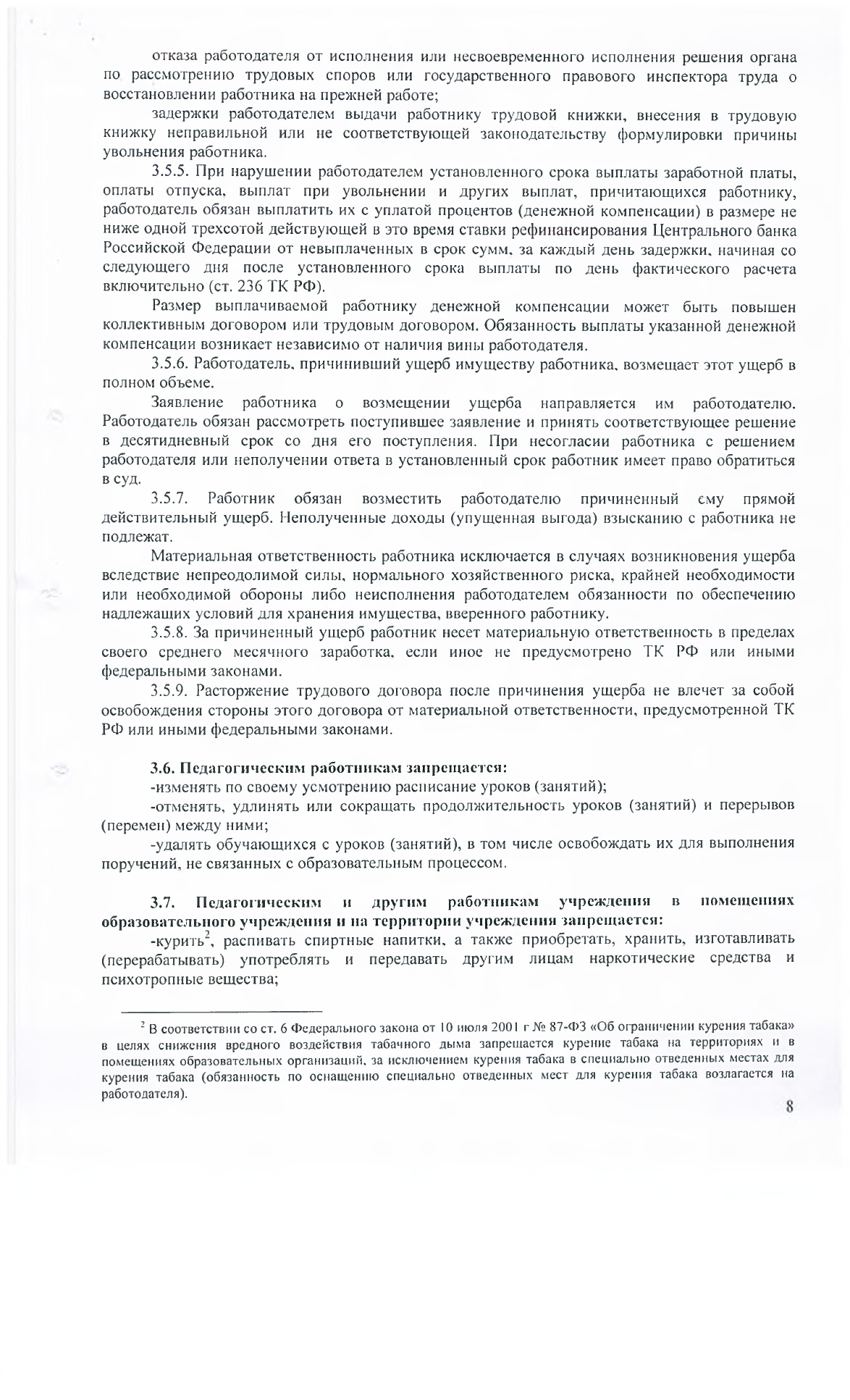 отказа работодателя от исполнения или несвоевременного исполнения решения органа по рассмотрению трудовых споров или государственного правового инспектора труда о восстановлении работника на прежней работе;

задержки работодателем выдачи работнику трудовой книжки, внесения в трудовую книжку неправильной или не соответствующей законодательству формулировки причины увольнения работника.

3.5.5. При нарушении работодателем установленного срока выплаты заработной платы, оплаты отпуска, выплат при увольнении и других выплат, причитающихся работнику, работодатель обязан выплатить их с уплатой процентов (денежной компенсации) в размере не ниже одной трехсотой действующей в это время ставки рефинансирования Центрального банка Российской Федерации от невыплаченных в срок сумм, за каждый день задержки, начиная со следующего дня после установленного срока выплаты по день фактического расчета включительно (ст. 236 ТК РФ).

Размер выплачиваемой работнику денежной компенсации может быть повышен коллективным договором или трудовым договором. Обязанность выплаты указанной денежной компенсации возникает независимо от наличия вины работодателя.

3.5.6. Работодатель, причинивший ущерб имуществу работника, возмещает этот ущерб в полном объеме.

Заявление работника о возмещении ущерба направляется им работодателю. Работодатель обязан рассмотреть поступившее заявление и принять соответствующее решение в десятидневный срок со дня его поступления. При несогласии работника с решением работодателя или неполучении ответа в установленный срок работник имеет право обратиться в суд.

3.5.7. Работник обязан возместить работодателю причиненный ему прямой действительный ущерб. Неполученные доходы (упущенная выгода) взысканию с работника не подлежат.

Материальная ответственность работника исключается в случаях возникновения ущерба вследствие непреодолимой силы, нормального хозяйственного риска, крайней необходимости или необходимой обороны либо неисполнения работодателем обязанности по обеспечению надлежащих условий для хранения имущества, вверенного работнику.

3.5.8. За причиненный ущерб работник несет материальную ответственность в пределах своего среднего месячного заработка, если иное не предусмотрено ТК РФ или иными федеральными законами.

3.5.9. Расторжение трудового договора после причинения ущерба не влечет за собой освобождения стороны этого договора от материальной ответственности, предусмотренной ТК РФ или иными федеральными законами.

3.6. Педагогическим работникам запрещается:

-изменять по своему усмотрению расписание уроков (занятий);

-отменять, удлинять или сокращать продолжительность уроков (занятий) и перерывов (перемен) между ними;

-удалять обучающихся с уроков (занятий), в том числе освобождать их для выполнения поручений, не связанных с образовательным процессом.

3.7. Педагогическим и другим работникам учреждения в помещениях образовательного учреждения и на территории учреждения запрещается:

-курить$^2$, распивать спиртные напитки, а также приобретать, хранить, изготавливать (перерабатывать) употреблять и передавать другим лицам наркотические средства и психотропные вещества;

$^2$ В соответствии со ст. 6 Федерального закона от 10 июля 2001 г № 87-ФЗ «Об ограничении курения табака» в целях снижения вредного воздействия табачного дыма запрещается курение табака на территориях и в помещениях образовательных организаций, за исключением курения табака в специально отведенных местах для курения табака (обязанность по оснащению специально отведенных мест для курения табака возлагается на работодателя).

8